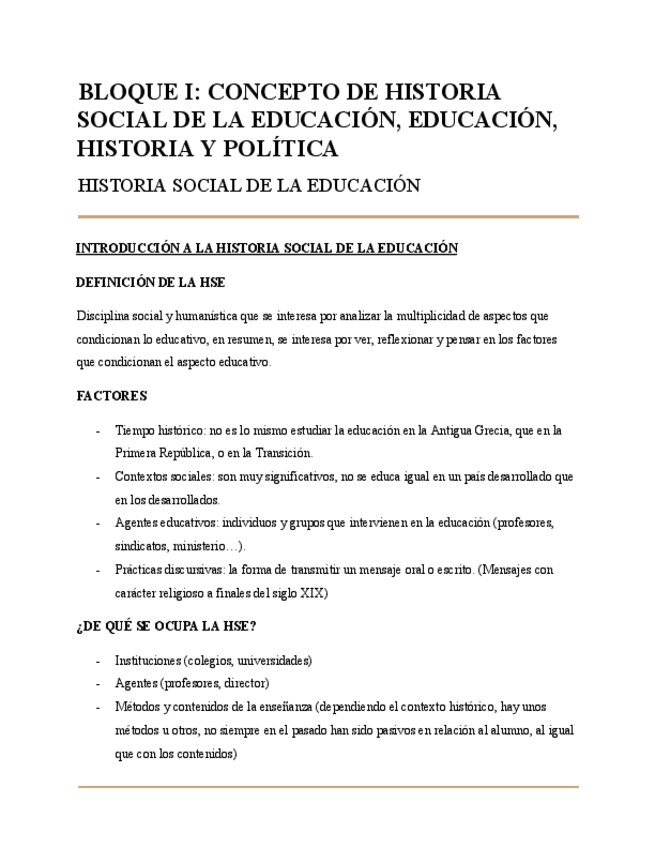 BLOQUE I: CONCEPTO DE HISTORIA SOCIAL DE LA EDUCACIÓN, EDUCACIÓN, HISTORIA Y POLÍTICA

HISTORIA SOCIAL DE LA EDUCACIÓN

INTRODUCCIÓN A LA HISTORIA SOCIAL DE LA EDUCACIÓN

DEFINICIÓN DE LA HSE

Disciplina social y humanística que se interesa por analizar la multiplicidad de aspectos que condicionan lo educativo, en resumen, se interesa por ver, reflexionar y pensar en los factores que condicionan el aspecto educativo.

FACTORES

- Tiempo histórico: no es lo mismo estudiar la educación en la Antigua Grecia, que en la Primera República, o en la Transición.
- Contextos sociales: son muy significativos, no se educa igual en un país desarrollado que en los desarrollados.
- Agentes educativos: individuos y grupos que intervienen en la educación (profesores, sindicatos, ministerio…).
- Prácticas discursivas: la forma de transmitir un mensaje oral o escrito. (Mensajes con carácter religioso a finales del siglo XIX)

¿DE QUÉ SE OCUPA LA HSE?

- Instituciones (colegios, universidades)
- Agentes (profesores, director)
- Métodos y contenidos de la enseñanza (dependiendo el contexto histórico, hay unos métodos u otros, no siempre en el pasado han sido pasivos en relación al alumno, al igual que con los contenidos)